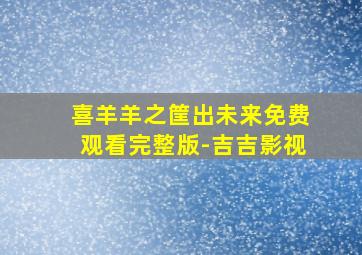 喜羊羊之筐出未来免费观看完整版-吉吉影视